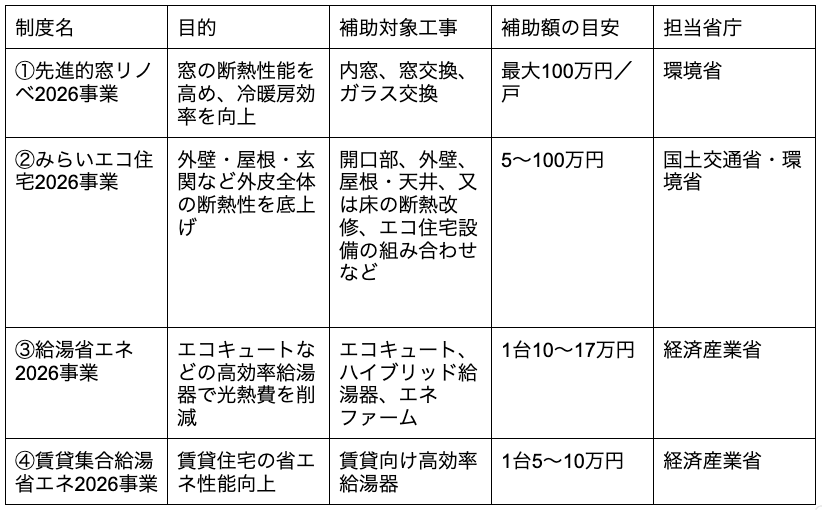 | 制度名 | 目的 | 補助対象工事 | 補助額の目安 | 担当省庁 |
|---|---|---|---|---|
| ①先進的窓リノベ2026事業 | 窓の断熱性能を高め、冷暖房効率を向上 | 内窓、窓交換、ガラス交換 | 最大100万円／戸 | 環境省 |
| ②みらいエコ住宅2026事業 | 外壁・屋根・玄関など外皮全体の断熱性を底上げ | 開口部、外壁、屋根・天井、又は床の断熱改修、エコ住宅設備の組み合わせなど | 5〜100万円 | 国土交通省・環境省 |
| ③給湯省エネ2026事業 | エコキュートなどの高効率給湯器で光熱費を削減 | エコキュート、ハイブリッド給湯器、エネファーム | 1台10〜17万円 | 経済産業省 |
| ④賃貸集合給湯省エネ2026事業 | 賃貸住宅の省エネ性能向上 | 賃貸向け高効率給湯器 | 1台5〜10万円 | 経済産業省 |